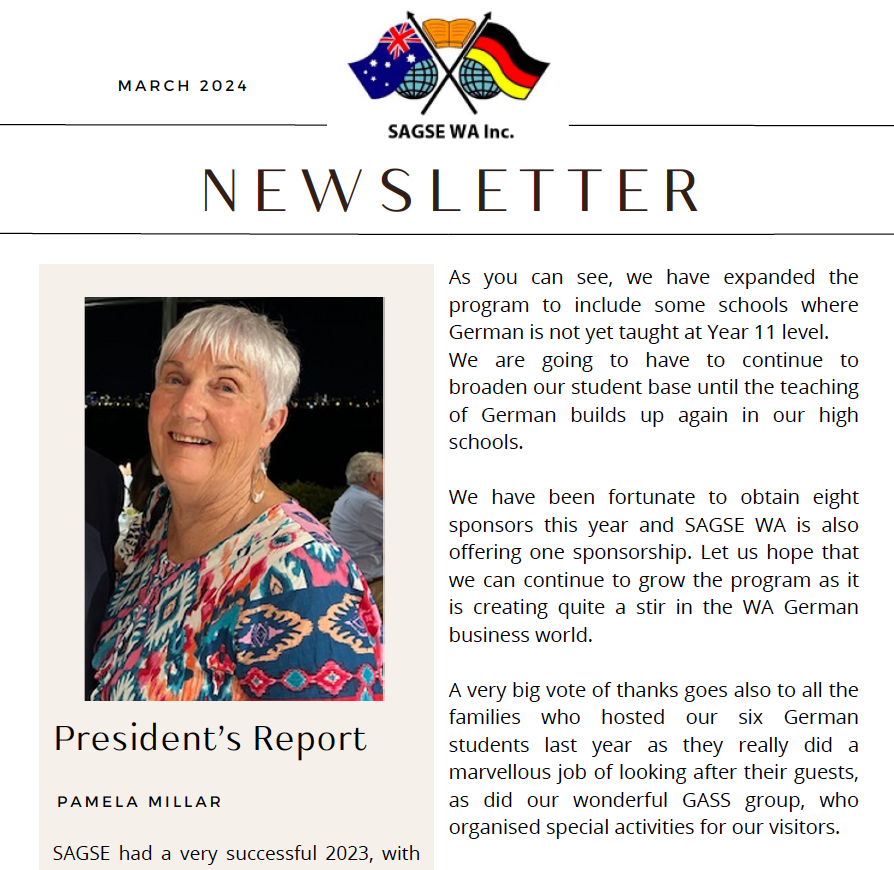 MARCH 2024

SAGSE WA Inc.

NEWSLETTER

President's Report

PAMELA MILLAR

SAGSE had a very successful 2023, with

As you can see, we have expanded the program to include some schools where German is not yet taught at Year 11 level.
We are going to have to continue to broaden our student base until the teaching of German builds up again in our high schools.

We have been fortunate to obtain eight sponsors this year and SAGSE WA is also offering one sponsorship. Let us hope that we can continue to grow the program as it is creating quite a stir in the WA German business world.

A very big vote of thanks goes also to all the families who hosted our six German students last year as they really did a marvellous job of looking after their guests, as did our wonderful GASS group, who organised special activities for our visitors.